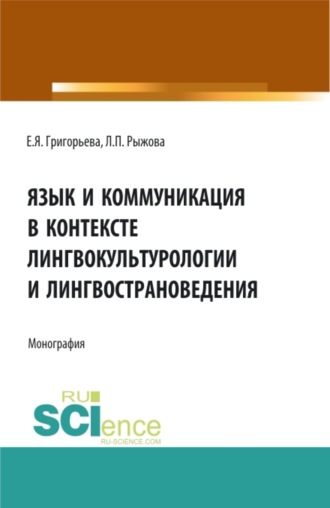 Е.Я. Григорьева, Л.П. Рыжова

ЯЗЫК И КОММУНИКАЦИЯ В КОНТЕКСТЕ ЛИНГВОКУЛЬТУРОЛОГИИ И ЛИНГВОСТРАНОВЕДЕНИЯ

Монография

RU SCIence
RU-SCIENCE.COM